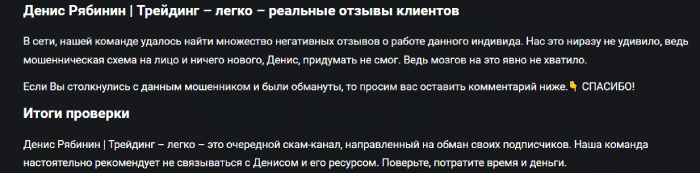 Денис Рябинин | Трейдинг – легко – реальные отзывы клиентов

В сети, нашей команде удалось найти множество негативных отзывов о работе данного индивида. Нас это ниразу не удивило, ведь мошенническая схема на лицо и ничего нового, Денис, придумать не смог. Ведь мозгов на это явно не хватило.

Если Вы столкнулись с данным мошенником и были обмануты, то просим вас оставить комментарий ниже.👇 СПАСИБО!

Итоги проверки

Денис Рябинин | Трейдинг – легко – это очередной скам-канал, направленный на обман своих подписчиков. Наша команда настоятельно рекомендует не связываться с Денисом и его ресурсом. Поверьте, потратите время и деньги.